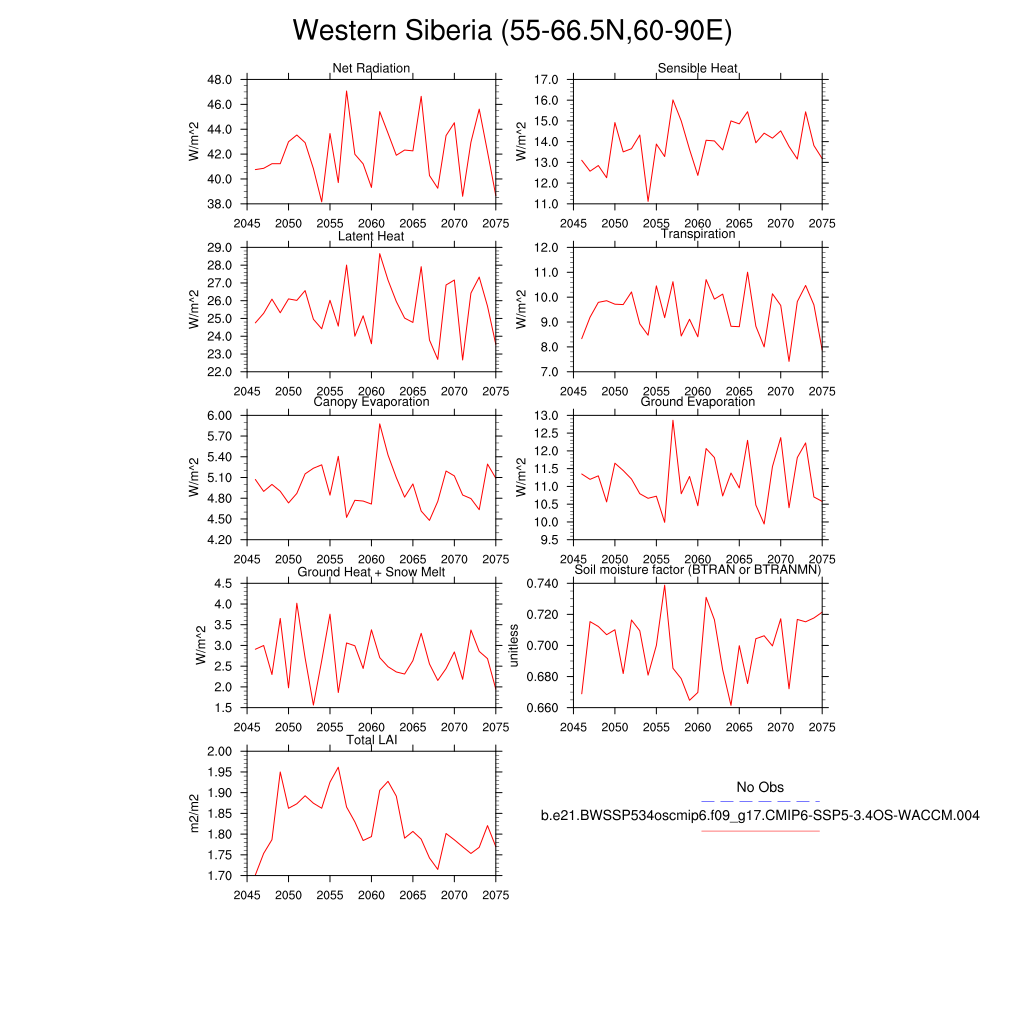 Western Siberia (55-66.5N,60-90E)

Net Radiation
W/m^2
48.0
46.0
44.0
42.0
40.0
38.0
2045 2050 2055 2060 2065 2070 2075

Sensible Heat
W/m^2
17.0
16.0
15.0
14.0
13.0
12.0
11.0
2045 2050 2055 2060 2065 2070 2075

Latent Heat
W/m^2
29.0
28.0
27.0
26.0
25.0
24.0
23.0
22.0
2045 2050 2055 2060 2065 2070 2075

Transpiration
W/m^2
12.0
11.0
10.0
9.0
8.0
7.0
2045 2050 2055 2060 2065 2070 2075

Canopy Evaporation
W/m^2
6.00
5.70
5.40
5.10
4.80
4.50
4.20
2045 2050 2055 2060 2065 2070 2075

Ground Evaporation
W/m^2
13.0
12.5
12.0
11.5
11.0
10.5
10.0
9.5
2045 2050 2055 2060 2065 2070 2075

Ground Heat + Snow Melt
W/m^2
4.5
4.0
3.5
3.0
2.5
2.0
1.5
2045 2050 2055 2060 2065 2070 2075

Soil moisture factor (BTRAN or BTRANMN)
unitless
0.740
0.720
0.700
0.680
0.660
2045 2050 2055 2060 2065 2070 2075

Total LAI
m2/m2
2.00
1.95
1.90
1.85
1.80
1.75
1.70
2045 2050 2055 2060 2065 2070 2075

No Obs
b.e21.BWSSP534oscmip6.f09_g17.CMIP6-SSP5-3.4OS-WACCM.004